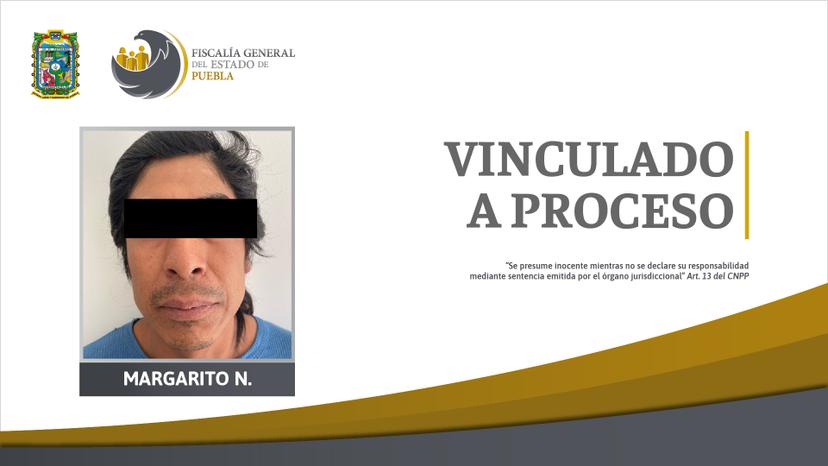 FISCALÍA GENERAL DEL ESTADO DE PUEBLA

VINCULADO A PROCESO

"Se presume inocente mientras no se declare su responsabilidad mediante sentencia emitida por el órgano jurisdiccional" Art. 13 del CNPP

MARGARITO N.